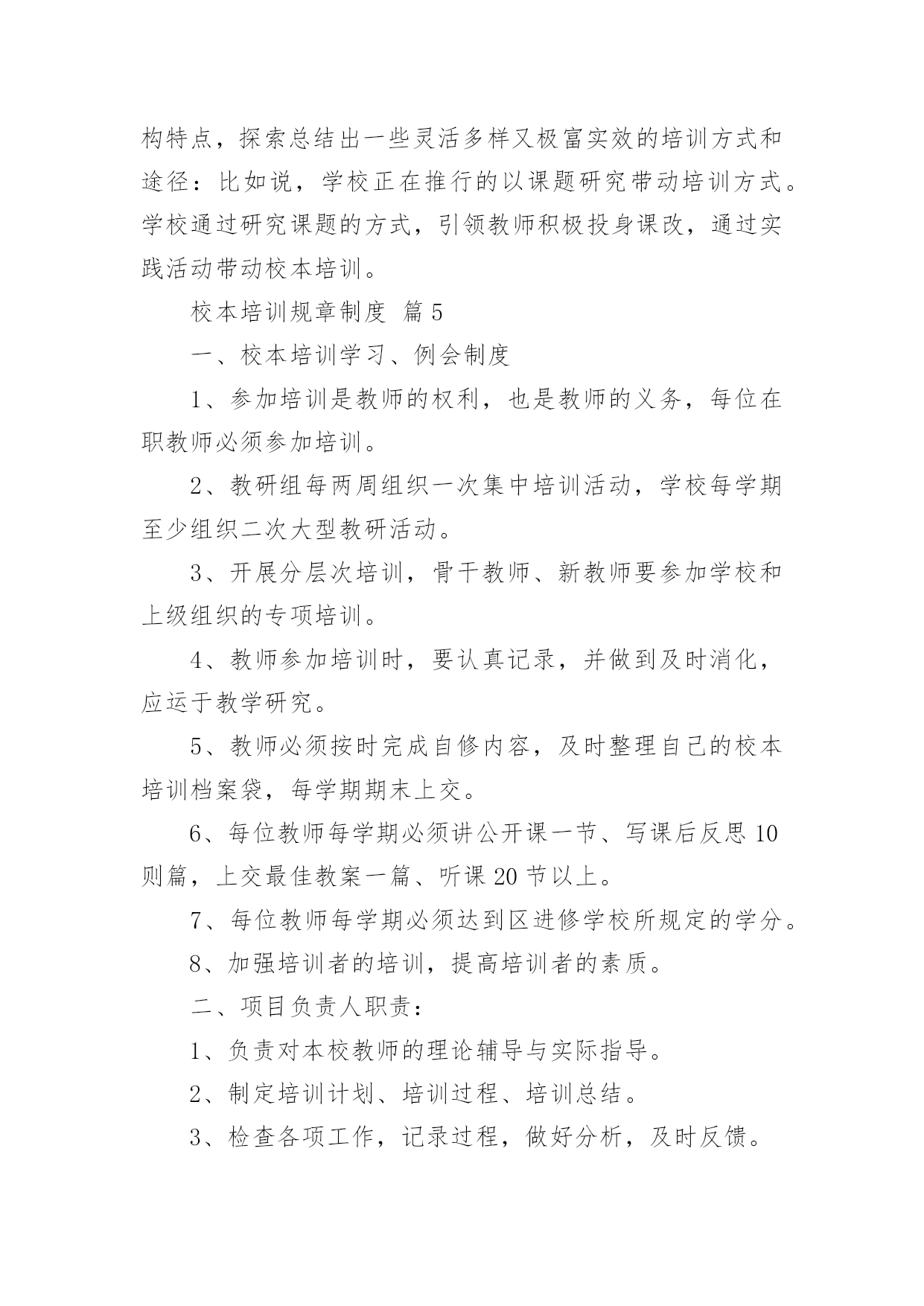 构特点，探索总结出一些灵活多样又极富实效的培训方式和途径：比如说，学校正在推行的以课题研究带动培训方式。学校通过研究课题的方式，引领教师积极投身课改，通过实践活动带动校本培训。

校本培训规章制度 篇5

一、校本培训学习、例会制度

1、参加培训是教师的权利，也是教师的义务，每位在职教师必须参加培训。

2、教研组每两周组织一次集中培训活动，学校每学期至少组织二次大型教研活动。

3、开展分层次培训，骨干教师、新教师要参加学校和上级组织的专项培训。

4、教师参加培训时，要认真记录，并做到及时消化，应运于教学研究。

5、教师必须按时完成自修内容，及时整理自己的校本培训档案袋，每学期期末上交。

6、每位教师每学期必须讲公开课一节、写课后反思10则篇，上交最佳教案一篇、听课20节以上。

7、每位教师每学期必须达到区进修学校所规定的学分。

8、加强培训者的培训，提高培训者的素质。

二、项目负责人职责：

1、负责对本校教师的理论辅导与实际指导。

2、制定培训计划、培训过程、培训总结。

3、检查各项工作，记录过程，做好分析，及时反馈。